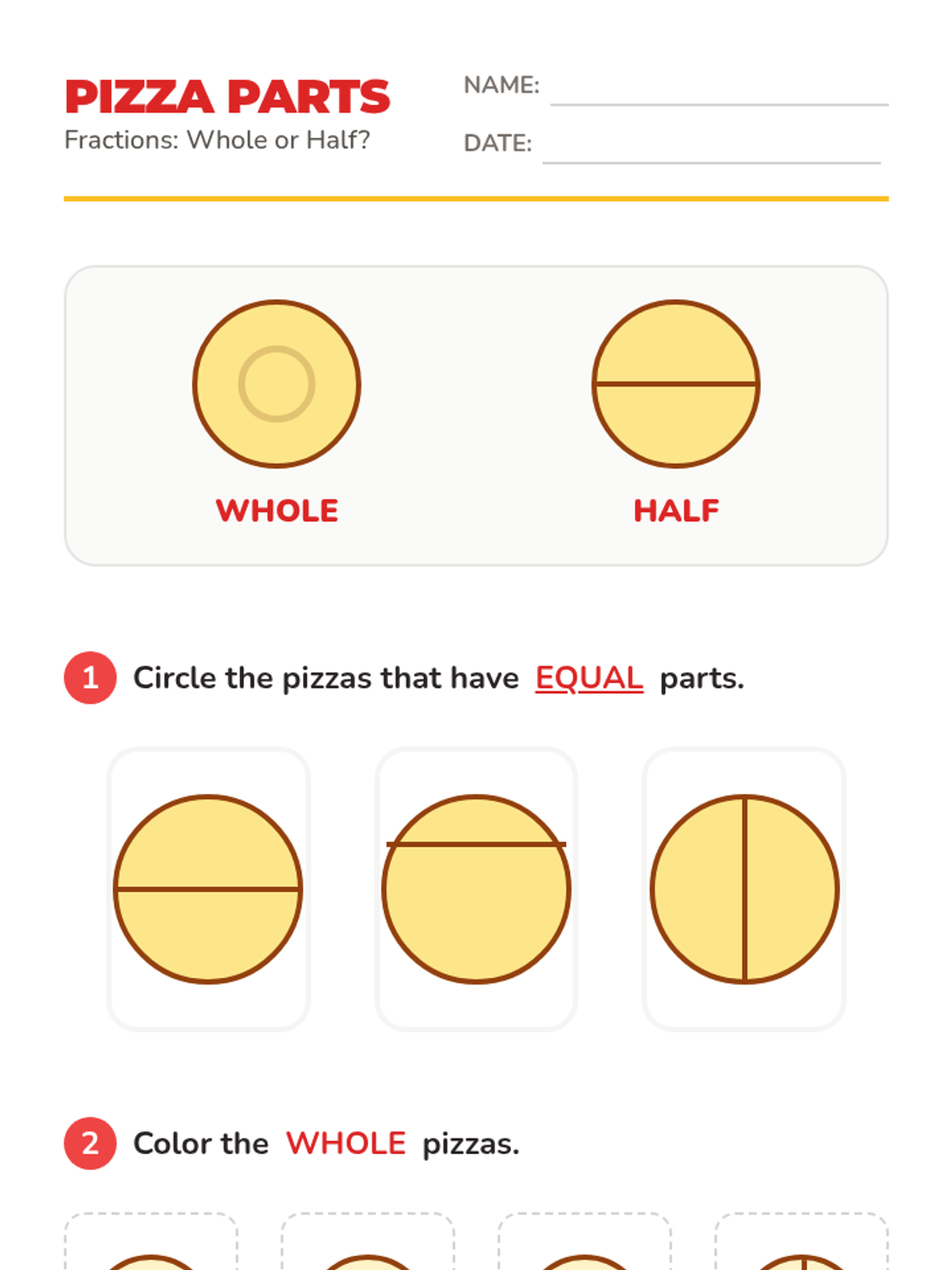 PIZZA PARTS
Fractions: Whole or Half?

NAME: ____
DATE: ____

WHOLE

HALF

1 Circle the pizzas that have EQUAL parts.

2 Color the WHOLE pizzas.